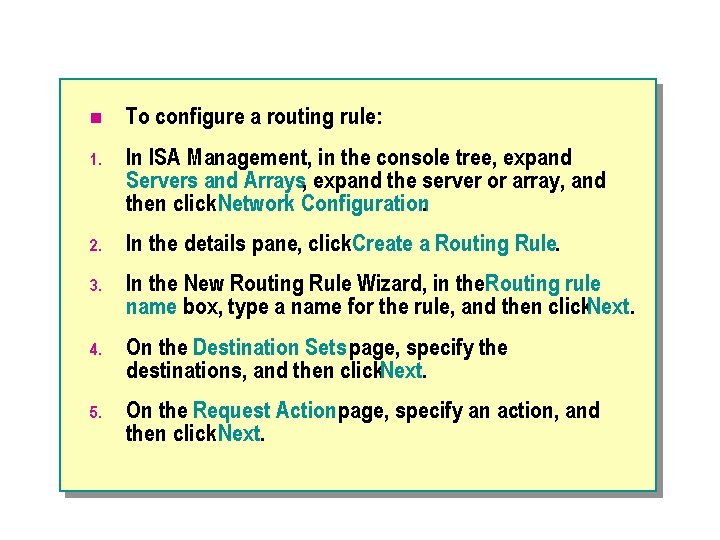 To configure a routing rule:

1. In ISA Management, in the console tree, expand Servers and Arrays, expand the server or array, and then click Network Configuration.

2. In the details pane, click Create a Routing Rule.

3. In the New Routing Rule Wizard, in the Routing rule name box, type a name for the rule, and then click Next.

4. On the Destination Sets page, specify the destinations, and then click Next.

5. On the Request Action page, specify an action, and then click Next.